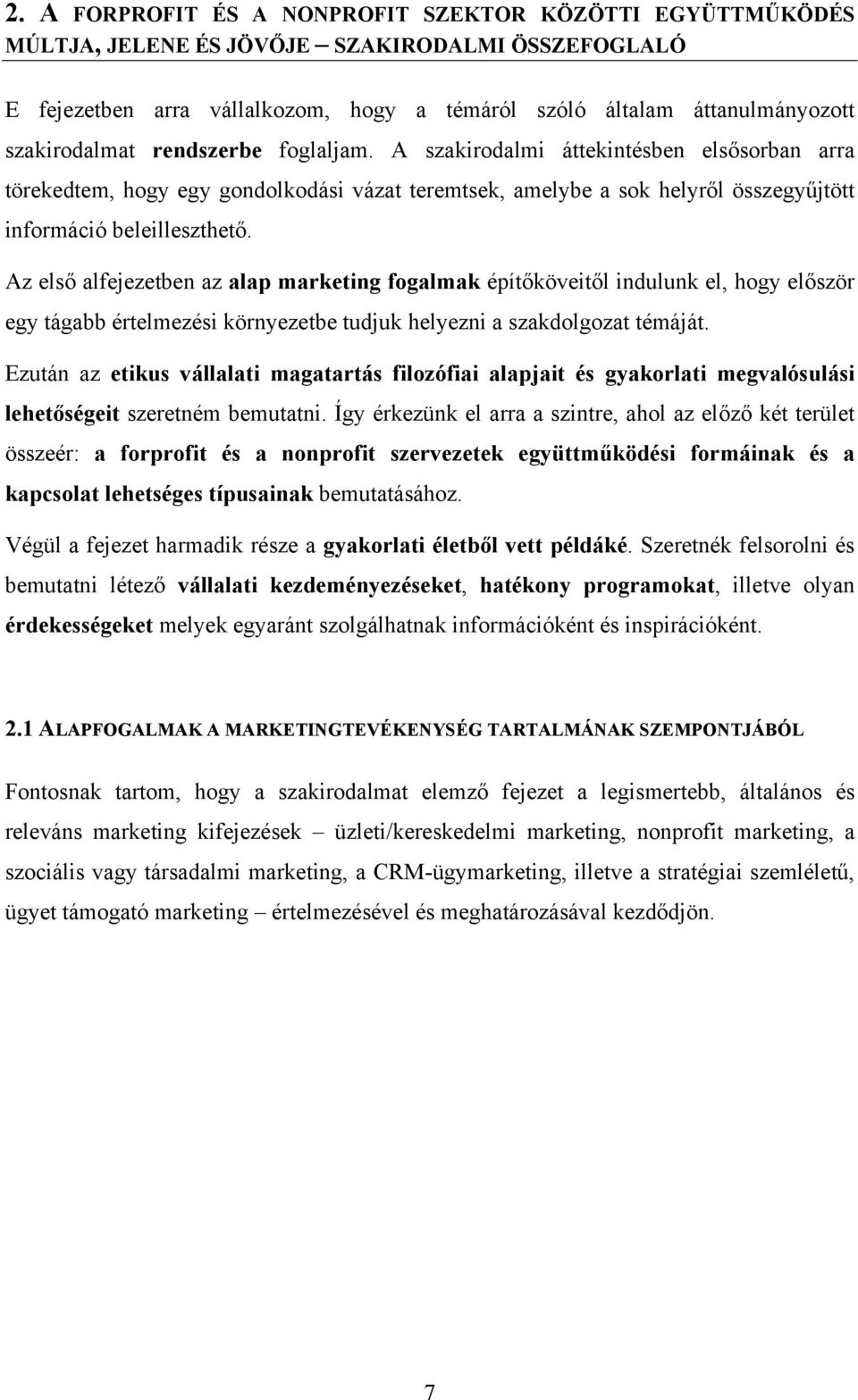 2. A FORPROFIT ÉS A NONPROFIT SZEKTOR KÖZÖTTI EGYÜTTMŰKÖDÉS MÚLTJA, JELENE ÉS JÖVŐJE – SZAKIRODALMI ÖSSZEFOGLALÓ

E fejezetben arra vállalkozom, hogy a témáról szóló általam áttanulmányozott szakirodalmat rendszerbe foglaljam. A szakirodalmi áttekintésben elsősorban arra törekedtem, hogy egy gondolkodási vázat teremtsek, amelybe a sok helyről összegyűjtött információ beleilleszthető.

Az első alfejezetben az alap marketing fogalmak építőköveitől indulunk el, hogy először egy tágabb értelmezési környezetbe tudjuk helyezni a szakdolgozat témáját.

Ezután az etikus vállalati magatartás filozófiai alapjait és gyakorlati megvalósulási lehetőségeit szeretném bemutatni. Így érkezünk el arra a szintre, ahol az előző két terület összeér: a forprofit és a nonprofit szervezetek együttműködési formáinak és a kapcsolat lehetséges típusainak bemutatásához.

Végül a fejezet harmadik része a gyakorlati életből vett példáké. Szeretnék felsorolni és bemutatni létező vállalati kezdeményezéseket, hatékony programokat, illetve olyan érdekességeket melyek egyaránt szolgálhatnak információként és inspirációként.

2.1 ALAPFOGALMAK A MARKETINGTEVÉKENYSÉG TARTALMÁNAK SZEMPONTJÁBÓL

Fontosnak tartom, hogy a szakirodalmat elemző fejezet a legismertebb, általános és releváns marketing kifejezések – üzleti/kereskedelmi marketing, nonprofit marketing, a szociális vagy társadalmi marketing, a CRM-ügymarketing, illetve a stratégiai szemléletű, ügyet támogató marketing – értelmezésével és meghatározásával kezdődjön.

7